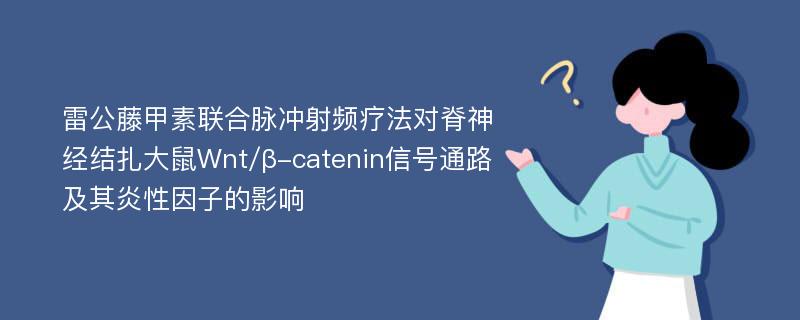 雷公藤甲素联合脉冲射频疗法对脊神经结扎大鼠Wnt/β-catenin信号通路及其炎性因子的影响

?